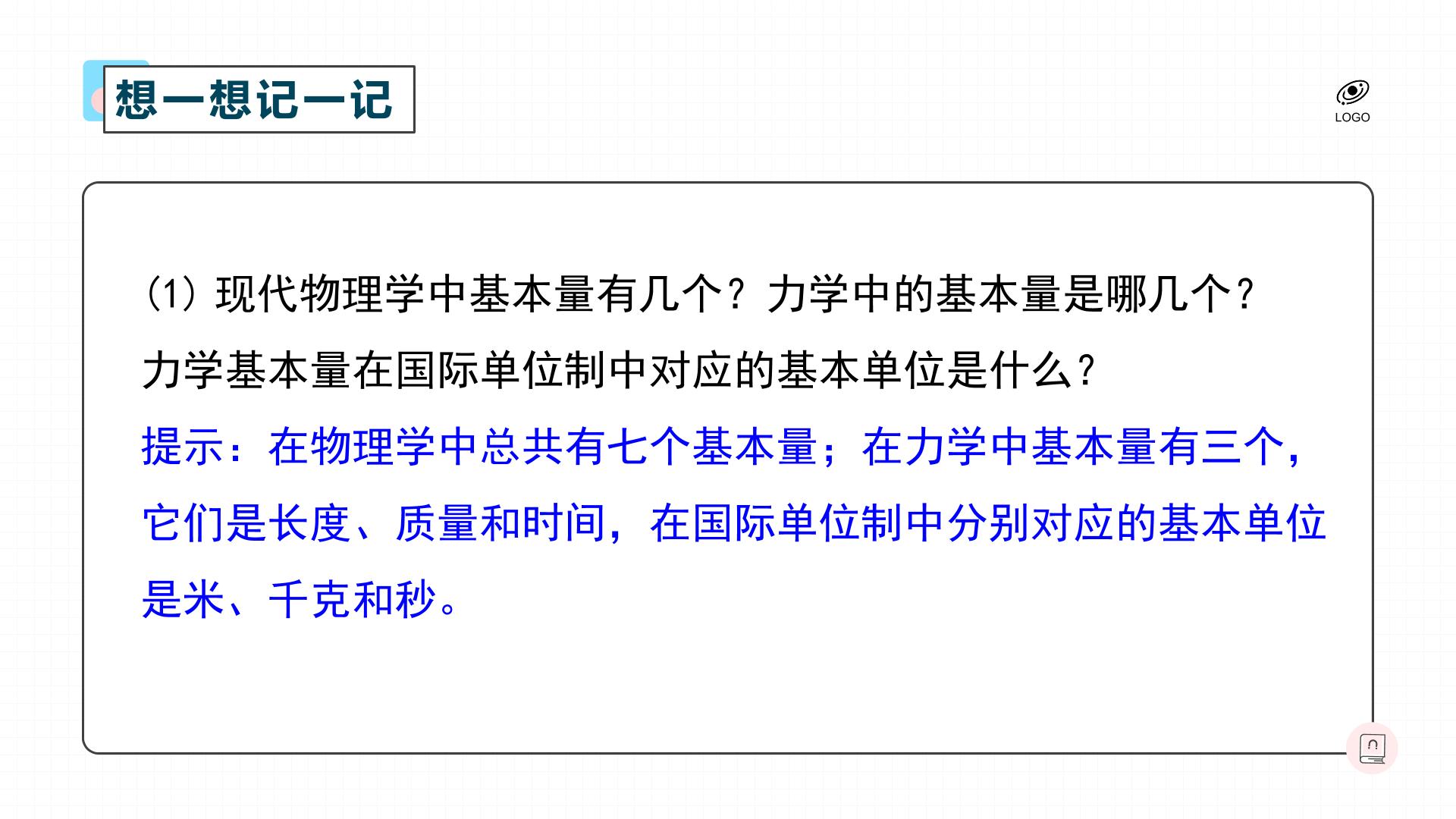 想一想记一记

LOGO

(1)现代物理学中基本量有几个？力学中的基本量是哪几个？力学基本量在国际单位制中对应的基本单位是什么？

提示：在物理学中总共有七个基本量；在力学中基本量有三个，它们是长度、质量和时间，在国际单位制中分别对应的基本单位是米、千克和秒。